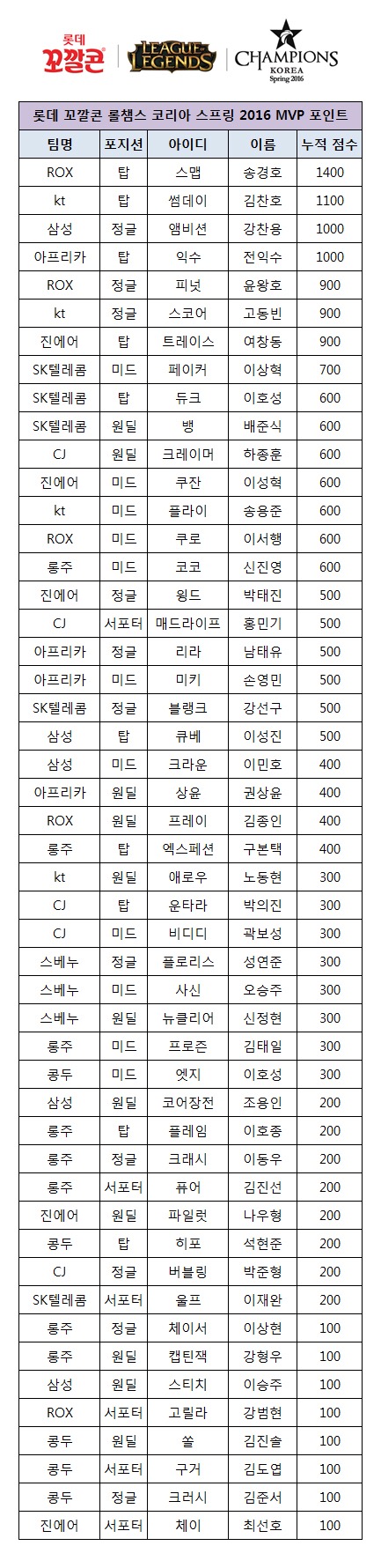 롯데 꼬깔콘

LEAGUE OF LEGENDS

CHAMPIONS KOREA Spring 2016

롯데 꼬깔콘 롤챔스 코리아 스프링 2016 MVP 포인트

| 팀명 | 포지션 | 아이디 | 이름 | 누적 점수 |
|---|---|---|---|---|
| ROX | 탑 | 스맵 | 송경호 | 1400 |
| kt | 탑 | 썸데이 | 김찬호 | 1100 |
| 삼성 | 정글 | 앰비션 | 강찬용 | 1000 |
| 아프리카 | 탑 | 익수 | 전익수 | 1000 |
| ROX | 정글 | 피넛 | 윤왕호 | 900 |
| kt | 정글 | 스코어 | 고동빈 | 900 |
| 진에어 | 탑 | 트레이스 | 여창동 | 900 |
| SK텔레콤 | 미드 | 페이커 | 이상혁 | 700 |
| SK텔레콤 | 탑 | 듀크 | 이호성 | 600 |
| SK텔레콤 | 원딜 | 뱅 | 배준식 | 600 |
| CJ | 원딜 | 크레이머 | 하종훈 | 600 |
| 진에어 | 미드 | 쿠잔 | 이성혁 | 600 |
| kt | 미드 | 플라이 | 송용준 | 600 |
| ROX | 미드 | 쿠로 | 이서행 | 600 |
| 롱주 | 미드 | 코코 | 신진영 | 600 |
| 진에어 | 정글 | 윙드 | 박태진 | 500 |
| CJ | 서포터 | 매드라이프 | 홍민기 | 500 |
| 아프리카 | 정글 | 리라 | 남태유 | 500 |
| 아프리카 | 미드 | 미키 | 손영민 | 500 |
| SK텔레콤 | 정글 | 블랭크 | 강선구 | 500 |
| 삼성 | 탑 | 큐베 | 이성진 | 500 |
| 삼성 | 미드 | 크라운 | 이민호 | 400 |
| 아프리카 | 원딜 | 상윤 | 권상윤 | 400 |
| ROX | 원딜 | 프레이 | 김종인 | 400 |
| 롱주 | 탑 | 엑스페션 | 구본택 | 400 |
| kt | 원딜 | 애로우 | 노동현 | 300 |
| CJ | 탑 | 운타라 | 박의진 | 300 |
| CJ | 미드 | 비디디 | 곽보성 | 300 |
| 스베누 | 정글 | 플로리스 | 성연준 | 300 |
| 스베누 | 미드 | 사신 | 오승주 | 300 |
| 스베누 | 원딜 | 뉴클리어 | 신정현 | 300 |
| 롱주 | 미드 | 프로즌 | 김태일 | 300 |
| 콩두 | 미드 | 엣지 | 이호성 | 300 |
| 삼성 | 원딜 | 코어장전 | 조용인 | 200 |
| 롱주 | 탑 | 플레임 | 이호종 | 200 |
| 롱주 | 정글 | 크래시 | 이동우 | 200 |
| 롱주 | 서포터 | 퓨어 | 김진선 | 200 |
| 진에어 | 원딜 | 파일럿 | 나우형 | 200 |
| 콩두 | 탑 | 히포 | 석현준 | 200 |
| CJ | 정글 | 버블링 | 박준형 | 200 |
| SK텔레콤 | 서포터 | 울프 | 이재완 | 200 |
| 롱주 | 정글 | 체이서 | 이상현 | 100 |
| 롱주 | 원딜 | 캡틴잭 | 강형우 | 100 |
| 삼성 | 원딜 | 스티치 | 이승주 | 100 |
| ROX | 서포터 | 고릴라 | 강범현 | 100 |
| 콩두 | 원딜 | 쏠 | 김진솔 | 100 |
| 콩두 | 서포터 | 구거 | 김도엽 | 100 |
| 콩두 | 정글 | 크러시 | 김준서 | 100 |
| 진에어 | 서포터 | 체이 | 최선호 | 100 |